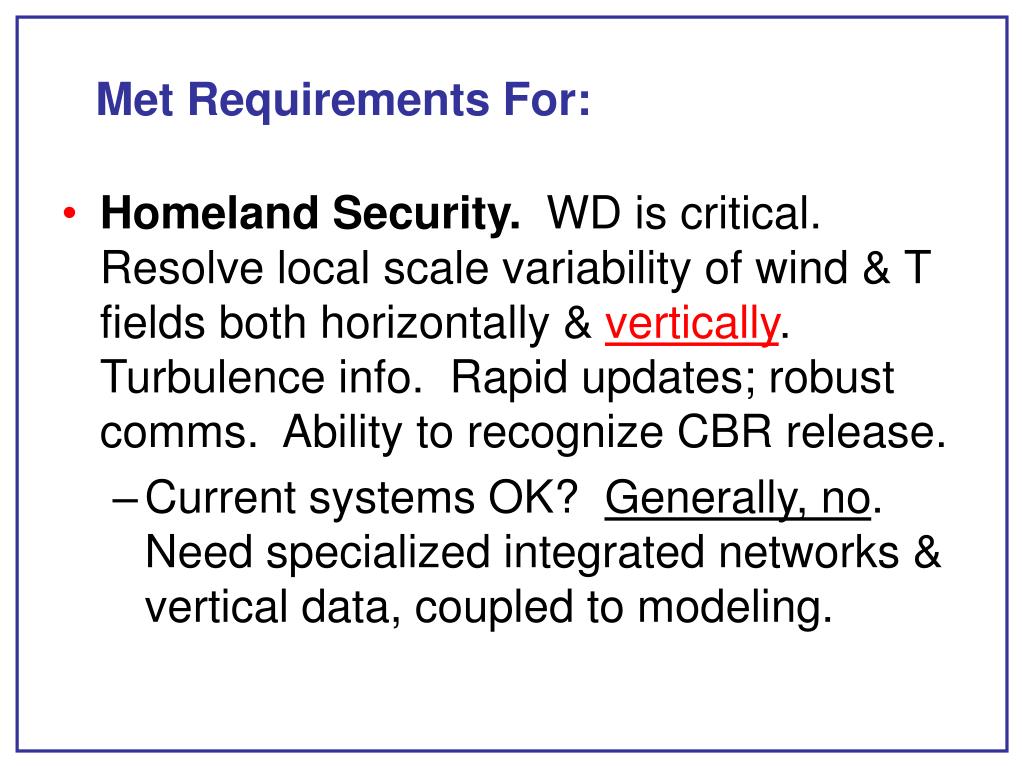 Met Requirements For:

• Homeland Security. WD is critical. Resolve local scale variability of wind & T fields both horizontally & vertically. Turbulence info. Rapid updates; robust comms. Ability to recognize CBR release.

– Current systems OK? Generally, no. Need specialized integrated networks & vertical data, coupled to modeling.